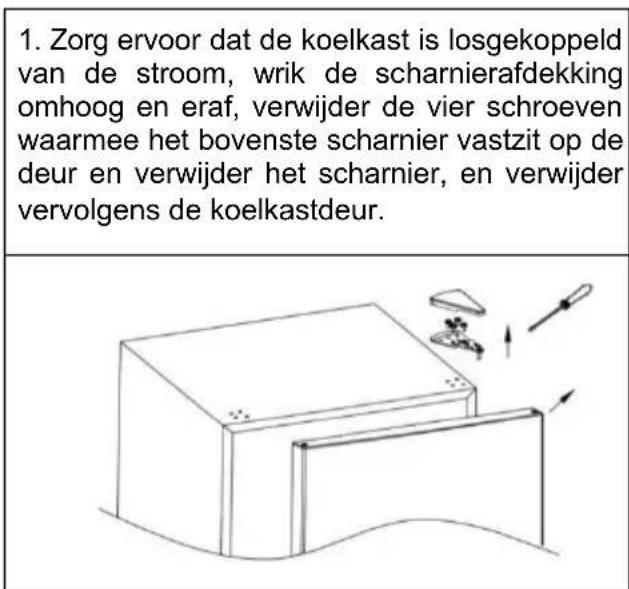 1. Zorg ervoor dat de koelkast is losgekoppeld van de stroom, wrik de scharnierafdekking omhoog en eraf, verwijder de vier schroeven waarmee het bovenste scharnier vastzit op de deur en verwijder het scharnier, en verwijder vervolgens de koelkastdeur.